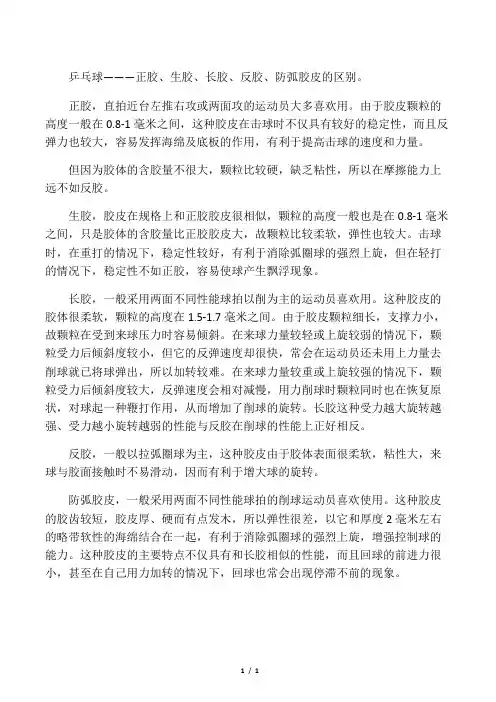 乒乓球———正胶、生胶、长胶、反胶、防弧胶皮的区别。

正胶，直拍近台左推右攻或两面攻的运动员大多喜欢用。由于胶皮颗粒的高度一般在 0.8-1 毫米之间，这种胶皮在击球时不仅具有较好的稳定性，而且反弹力也较大，容易发挥海绵及底板的作用，有利于提高击球的速度和力量。

但因为胶体的含胶量不很大，颗粒比较硬，缺乏粘性，所以在摩擦能力上远不如反胶。

生胶，胶皮在规格上和正胶胶皮很相似，颗粒的高度一般也是在 0.8-1 毫米之间，只是胶体的含胶量比正胶胶皮大，故颗粒比较柔软，弹性也较大。击球时，在重打的情况下，稳定性较好，有利于消除弧圈球的强烈上旋，但在轻打的情况下，稳定性不如正胶，容易使球产生飘浮现象。

长胶，一般采用两面不同性能球拍以削为主的运动员喜欢用。这种胶皮的胶体很柔软，颗粒的高度在 1.5-1.7 毫米之间。由于胶皮颗粒细长，支撑力小，故颗粒在受到来球压力时容易倾斜。在来球力量较轻或上旋较弱的情况下，颗粒受力后倾斜度较小，但它的反弹速度却很快，常会在运动员还未用上力量去削球就已将球弹出，所以加转较难。在来球力量较重或上旋较强的情况下，颗粒受力后倾斜度较大，反弹速度会相对减慢，用力削球时颗粒同时也在恢复原状，对球起一种鞭打作用，从而增加了削球的旋转。长胶这种受力越大旋转越强、受力越小旋转越弱的性能与反胶在削球的性能上正好相反。

反胶，一般以拉弧圈球为主，这种胶皮由于胶体表面很柔软，粘性大，来球与胶面接触时不易滑动，因而有利于增大球的旋转。

防弧胶皮，一般采用两面不同性能球拍的削球运动员喜欢使用。这种胶皮的胶齿较短，胶皮厚、硬而有点发木，所以弹性很差，以它和厚度 2 毫米左右的略带软性的海绵结合在一起，有利于消除弧圈球的强烈上旋，增强控制球的能力。这种胶皮的主要特点不仅具有和长胶相似的性能，而且回球的前进力很小，甚至在自己用力加转的情况下，回球也常会出现停滞不前的现象。

1 / 1